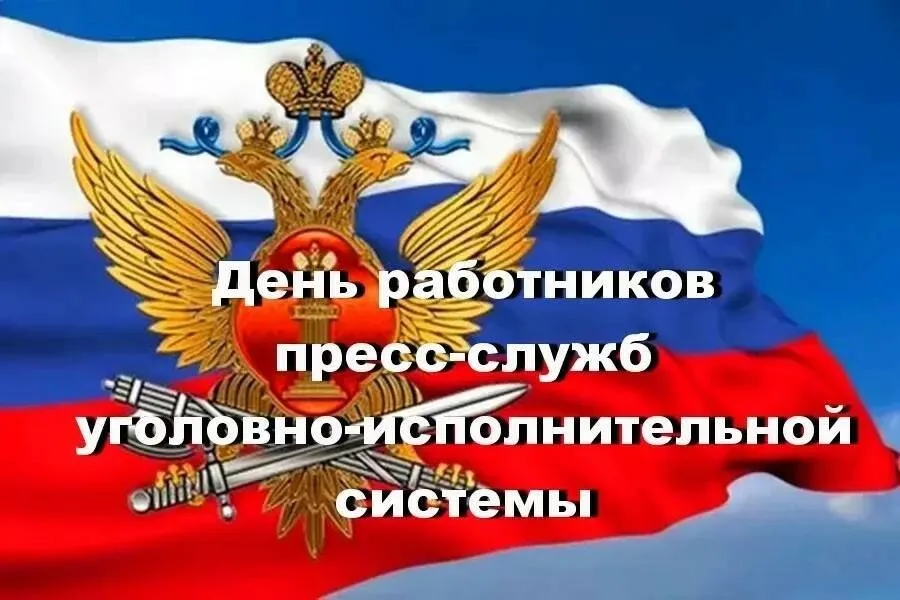 День работников пресс-служб уголовно-исполнительной системы